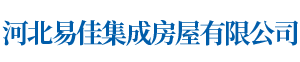 河北易佳集成房屋有限公司